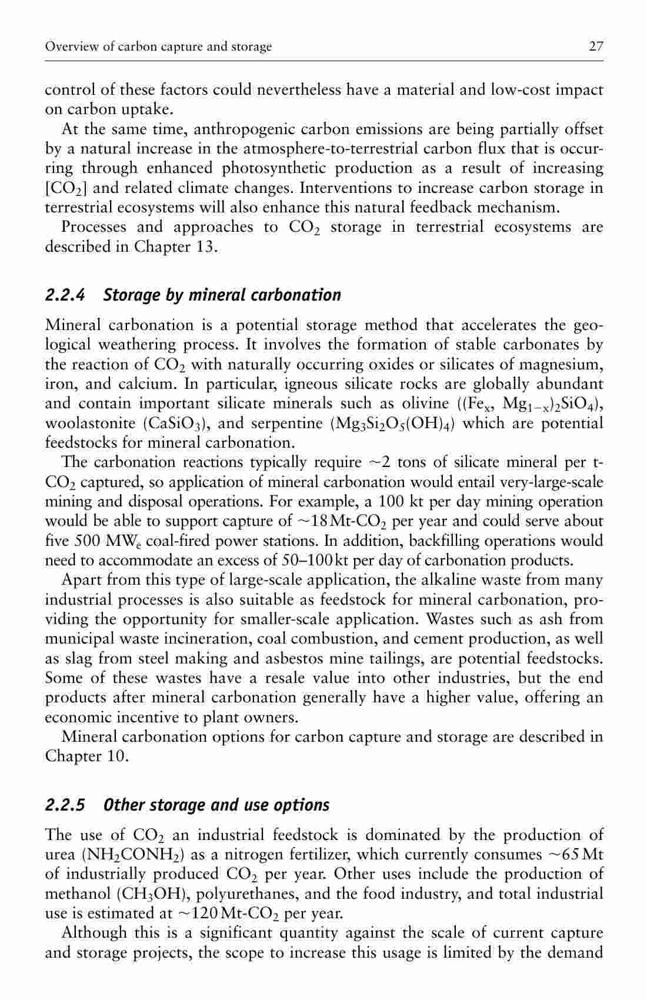 Overview of carbon capture and storage 27

control of these factors could nevertheless have a material and low-cost impact on carbon uptake.

At the same time, anthropogenic carbon emissions are being partially offset by a natural increase in the atmosphere-to-terrestrial carbon flux that is occurring through enhanced photosynthetic production as a result of increasing [$CO_2$] and related climate changes. Interventions to increase carbon storage in terrestrial ecosystems will also enhance this natural feedback mechanism.

Processes and approaches to $CO_2$ storage in terrestrial ecosystems are described in Chapter 13.

2.2.4 Storage by mineral carbonation

Mineral carbonation is a potential storage method that accelerates the geological weathering process. It involves the formation of stable carbonates by the reaction of $CO_2$ with naturally occurring oxides or silicates of magnesium, iron, and calcium. In particular, igneous silicate rocks are globally abundant and contain important silicate minerals such as olivine ($(Fe_x, Mg_{1-x})_2SiO_4$), woolastonite ($CaSiO_3$), and serpentine ($Mg_3Si_2O_5(OH)_4$) which are potential feedstocks for mineral carbonation.

The carbonation reactions typically require ~2 tons of silicate mineral per t-$CO_2$ captured, so application of mineral carbonation would entail very-large-scale mining and disposal operations. For example, a 100 kt per day mining operation would be able to support capture of ~18 Mt-$CO_2$ per year and could serve about five 500 $MW_e$ coal-fired power stations. In addition, backfilling operations would need to accommodate an excess of 50–100 kt per day of carbonation products.

Apart from this type of large-scale application, the alkaline waste from many industrial processes is also suitable as feedstock for mineral carbonation, providing the opportunity for smaller-scale application. Wastes such as ash from municipal waste incineration, coal combustion, and cement production, as well as slag from steel making and asbestos mine tailings, are potential feedstocks. Some of these wastes have a resale value into other industries, but the end products after mineral carbonation generally have a higher value, offering an economic incentive to plant owners.

Mineral carbonation options for carbon capture and storage are described in Chapter 10.

2.2.5 Other storage and use options

The use of $CO_2$ an industrial feedstock is dominated by the production of urea ($NH_2CONH_2$) as a nitrogen fertilizer, which currently consumes ~65 Mt of industrially produced $CO_2$ per year. Other uses include the production of methanol ($CH_3OH$), polyurethanes, and the food industry, and total industrial use is estimated at ~120 Mt-$CO_2$ per year.

Although this is a significant quantity against the scale of current capture and storage projects, the scope to increase this usage is limited by the demand